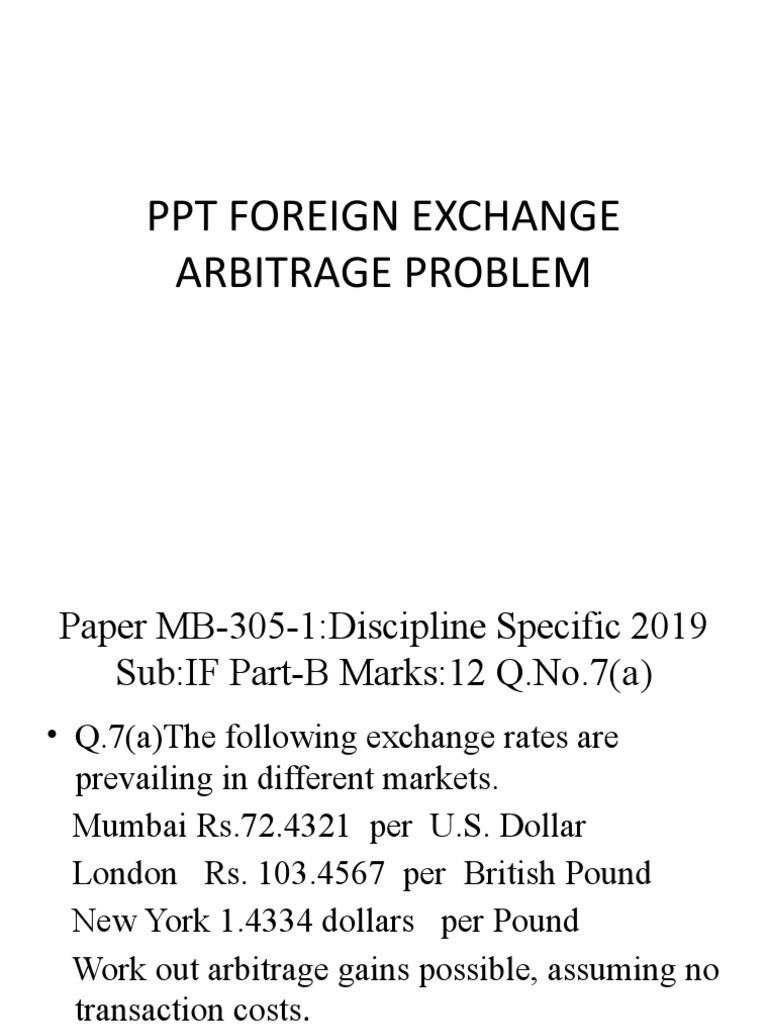 PPT FOREIGN EXCHANGE ARBITRAGE PROBLEM

Paper MB-305-1:Discipline Specific 2019
Sub:IF Part-B Marks:12 Q.No.7(a)

• Q.7(a)The following exchange rates are prevailing in different markets.
Mumbai Rs.72.4321 per U.S. Dollar
London Rs. 103.4567 per British Pound
New York 1.4334 dollars per Pound
Work out arbitrage gains possible, assuming no transaction costs.